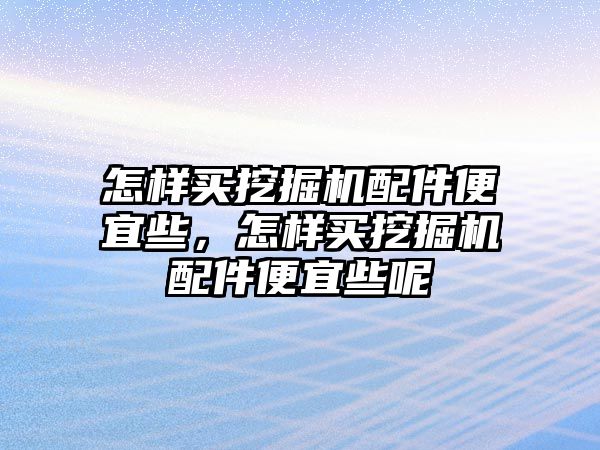 怎样买挖掘机配件便宜些，怎样买挖掘机配件便宜些呢